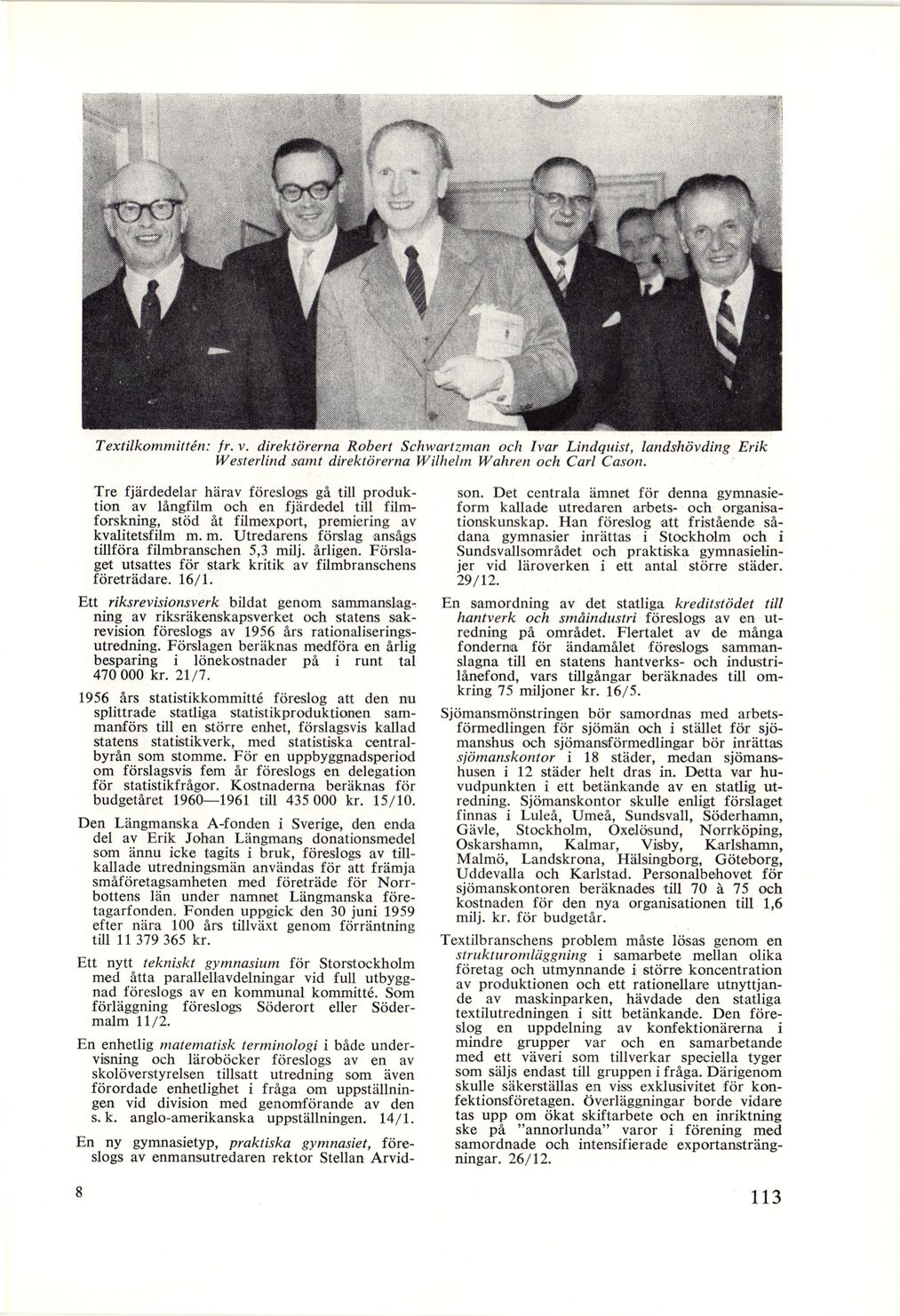 Textilkommittén: fr. v. direktörerna Robert Schwartzman och Ivar Lindquist, landshövding Erik Westerlind samt direktörerna Wilhelm Wahren och Carl Cason.

Tre fjärdedelar härav föreslogs gå till produktion av långfilm och en fjärdedel till filmforskning, stöd åt filmexport, premiering av kvalitetsfilm m. m. Utredarens förslag ansågs tillföra filmbranschen 5,3 milj. årligen. Förslaget utsattes för stark kritik av filmbranschens företrädare. 16/1.

Ett riksrevisionsverk bildat genom sammanslagning av riksräkenskapsverket och statens sakrevision föreslogs av 1956 års rationaliseringsutredning. Förslagen beräknas medföra en årlig besparing i lönekostnader på i runt tal 470 000 kr. 21/7.

1956 års statistikkommitté föreslog att den nu splittrade statliga statistikproduktionen sammanförs till en större enhet, förslagsvis kallad statens statistikverk, med statistiska centralbyrån som stomme. För en uppbyggnadsperiod om förslagsvis fem år föreslogs en delegation för statistikfrågor. Kostnaderna beräknas för budgetåret 1960—1961 till 435 000 kr. 15/10.

Den Längmanska A-fonden i Sverige, den enda del av Erik Johan Längmans donationsmedel som ännu icke tagits i bruk, föreslogs av tillkallade utredningsmän användas för att främja småföretagsamheten med företräde för Norrbottens län under namnet Längmanska företagarfonden. Fonden uppgick den 30 juni 1959 efter nära 100 års tillväxt genom förräntning till 11 379 365 kr.

Ett nytt tekniskt gymnasium för Storstockholm med åtta parallellavdelningar vid full utbyggnad föreslogs av en kommunal kommitté. Som förläggning föreslogs Söderort eller Södermalm 11/2.

En enhetlig matematisk terminologi i både undervisning och läroböcker föreslogs av en av skolöverstyrelsen tillsatt utredning som även förordade enhetlighet i fråga om uppställningen vid division med genomförande av den s. k. anglo-amerikanska uppställningen. 14/1.

En ny gymnasietyp, praktiska gymnasiet, föreslogs av enmansutredaren rektor Stellan Arvidson. Det centrala ämnet för denna gymnasieform kallade utredaren arbets- och organisationskunskap. Han föreslog att fristående sådana gymnasier inrättas i Stockholm och i Sundsvallsområdet och praktiska gymnasielinjer vid läroverken i ett antal större städer. 29/12.

En samordning av det statliga kreditstödet till hantverk och småindustri föreslogs av en utredning på området. Flertalet av de många fonderna för ändamålet föreslogs sammanslagna till en statens hantverks- och industrilånefond, vars tillgångar beräknades till omkring 75 miljoner kr. 16/5.

Sjömansmönstringen bör samordnas med arbetsförmedlingen för sjömän och i stället för sjömanshus och sjömansförmedlingar bör inrättas sjömanskontor i 18 städer, medan sjömanshusen i 12 städer helt dras in. Detta var huvudpunkten i ett betänkande av en statlig utredning. Sjömanskontor skulle enligt förslaget finnas i Luleå, Umeå, Sundsvall, Söderhamn, Gävle, Stockholm, Oxelösund, Norrköping, Oskarshamn, Kalmar, Visby, Karlshamn, Malmö, Landskrona, Hälsingborg, Göteborg, Uddevalla och Karlstad. Personalbehovet för sjömanskontoren beräknades till 70 à 75 och kostnaden för den nya organisationen till 1,6 milj. kr. för budgetår.

Textilbranschens problem måste lösas genom en strukturomläggning i samarbete mellan olika företag och utmynnande i större koncentration av produktionen och ett rationellare utnyttjande av maskinparken, hävdade den statliga textilutredningen i sitt betänkande. Den föreslog en uppdelning av konfektionärerna i mindre grupper var och en samarbetande med ett väveri som tillverkar speciella tyger som säljs endast till gruppen i fråga. Därigenom skulle säkerställas en viss exklusivitet för konfektionsföretagen. Överläggningar borde vidare tas upp om ökat skiftarbete och en inriktning ske på "annorlunda" varor i förening med samordnade och intensifierade exportansträngningar. 26/12.

8

113